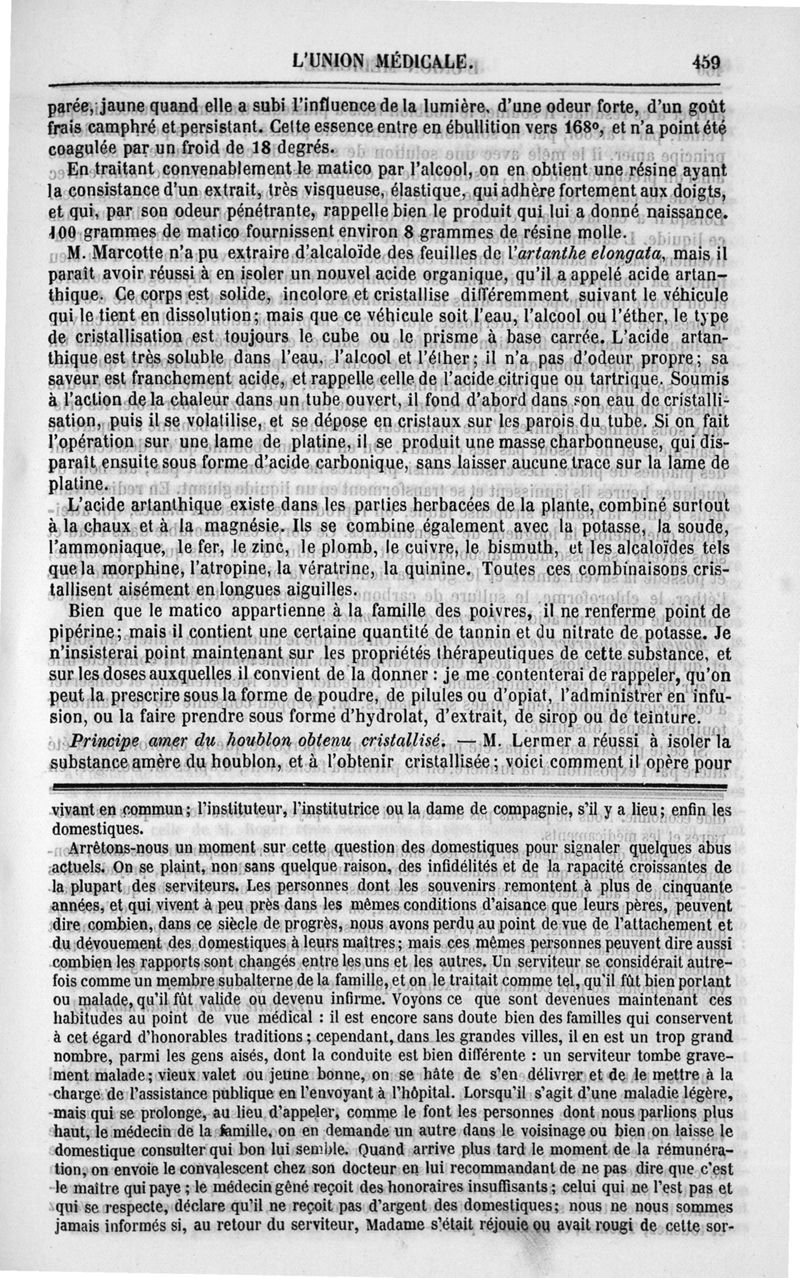 L'UNION MÉDICALE. 459

parée, jaune quand elle a subi l'influence de la lumière, d'une odeur forte, d'un goût frais camphré et persistant. Cette essence entre en ébullition vers 168°, et n'a point été coagulée par un froid de 18 degrés.

En traitant convenablement le matico par l'alcool, on en obtient une résine ayant la consistance d'un extrait, très visqueuse, élastique, qui adhère fortement aux doigts, et qui, par son odeur pénétrante, rappelle bien le produit qui lui a donné naissance. 100 grammes de matico fournissent environ 8 grammes de résine molle.

M. Marcotte n'a pu extraire d'alcaloïde des feuilles de l'artanthe elongata, mais il paraît avoir réussi à en isoler un nouvel acide organique, qu'il a appelé acide artanthique. Ce corps est solide, incolore et cristallise différemment suivant le véhicule qui le tient en dissolution; mais que ce véhicule soit l'eau, l'alcool ou l'éther, le type de cristallisation est toujours le cube ou le prisme à base carrée. L'acide artanthique est très soluble dans l'eau, l'alcool et l'éther; il n'a pas d'odeur propre; sa saveur est franchement acide, et rappelle celle de l'acide citrique ou tartrique. Soumis à l'action de la chaleur dans un tube ouvert, il fond d'abord dans son eau de cristallisation, puis il se volatilise, et se dépose en cristaux sur les parois du tube. Si on fait l'opération sur une lame de platine, il se produit une masse charbonneuse, qui disparaît ensuite sous forme d'acide carbonique, sans laisser aucune trace sur la lame de platine.

L'acide artanthique existe dans les parties herbacées de la plante, combiné surtout à la chaux et à la magnésie. Ils se combine également avec la potasse, la soude, l'ammoniaque, le fer, le zinc, le plomb, le cuivre, le bismuth, et les alcaloïdes tels que la morphine, l'atropine, la vératrine, la quinine. Toutes ces combinaisons cristallisent aisément en longues aiguilles.

Bien que le matico appartienne à la famille des poivres, il ne renferme point de pipérine; mais il contient une certaine quantité de tannin et du nitrate de potasse. Je n'insisterai point maintenant sur les propriétés thérapeutiques de cette substance, et sur les doses auxquelles il convient de la donner : je me contenterai de rappeler, qu'on peut la prescrire sous la forme de poudre, de pilules ou d'opiat, l'administrer en infusion, ou la faire prendre sous forme d'hydrolat, d'extrait, de sirop ou de teinture.

Principe amer du houblon obtenu cristallisé. — M. Lermer a réussi à isoler la substance amère du houblon, et à l'obtenir cristallisée; voici comment il opère pour

vivant en commun; l'instituteur, l'institutrice ou la dame de compagnie, s'il y a lieu; enfin les domestiques.

Arrêtons-nous un moment sur cette question des domestiques pour signaler quelques abus actuels. On se plaint, non sans quelque raison, des infidélités et de la rapacité croissantes de la plupart des serviteurs. Les personnes dont les souvenirs remontent à plus de cinquante années, et qui vivent à peu près dans les mêmes conditions d'aisance que leurs pères, peuvent dire combien, dans ce siècle de progrès, nous avons perdu au point de vue de l'attachement et du dévouement des domestiques à leurs maîtres; mais ces mêmes personnes peuvent dire aussi combien les rapports sont changés entre les uns et les autres. Un serviteur se considérait autrefois comme un membre subalterne de la famille, et on le traitait comme tel, qu'il fût bien portant ou malade, qu'il fût valide ou devenu infirme. Voyons ce que sont devenues maintenant ces habitudes au point de vue médical : il est encore sans doute bien des familles qui conservent à cet égard d'honorables traditions; cependant, dans les grandes villes, il en est un trop grand nombre, parmi les gens aisés, dont la conduite est bien différente : un serviteur tombe gravement malade; vieux valet ou jeune bonne, on se hâte de s'en délivrer et de le mettre à la charge de l'assistance publique en l'envoyant à l'hôpital. Lorsqu'il s'agit d'une maladie légère, mais qui se prolonge, au lieu d'appeler, comme le font les personnes dont nous parlions plus haut, le médecin de la famille, on en demande un autre dans le voisinage ou bien on laisse le domestique consulter qui bon lui semble. Quand arrive plus tard le moment de la rémunération, on envoie le convalescent chez son docteur en lui recommandant de ne pas dire que c'est le maître qui paye; le médecin gêné reçoit des honoraires insuffisants; celui qui ne l'est pas et qui se respecte, déclare qu'il ne reçoit pas d'argent des domestiques; nous ne nous sommes jamais informés si, au retour du serviteur, Madame s'était réjouie ou avait rougi de cette sor-